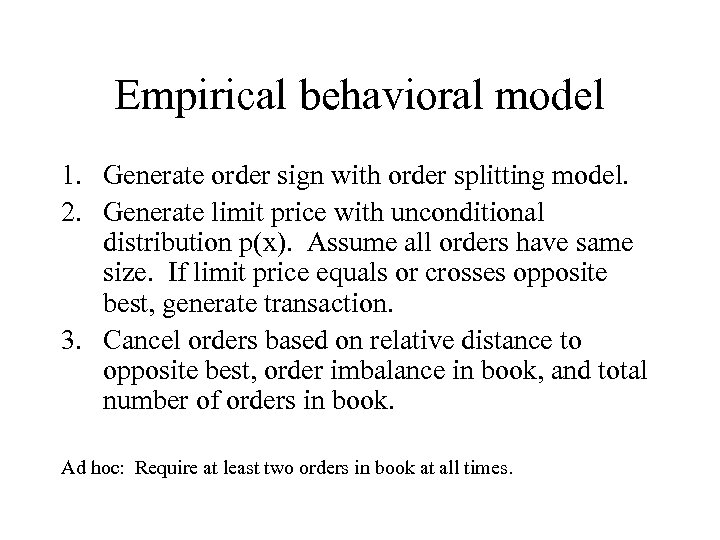 Empirical behavioral model

1. Generate order sign with order splitting model.
2. Generate limit price with unconditional distribution p(x). Assume all orders have same size. If limit price equals or crosses opposite best, generate transaction.
3. Cancel orders based on relative distance to opposite best, order imbalance in book, and total number of orders in book.

Ad hoc: Require at least two orders in book at all times.